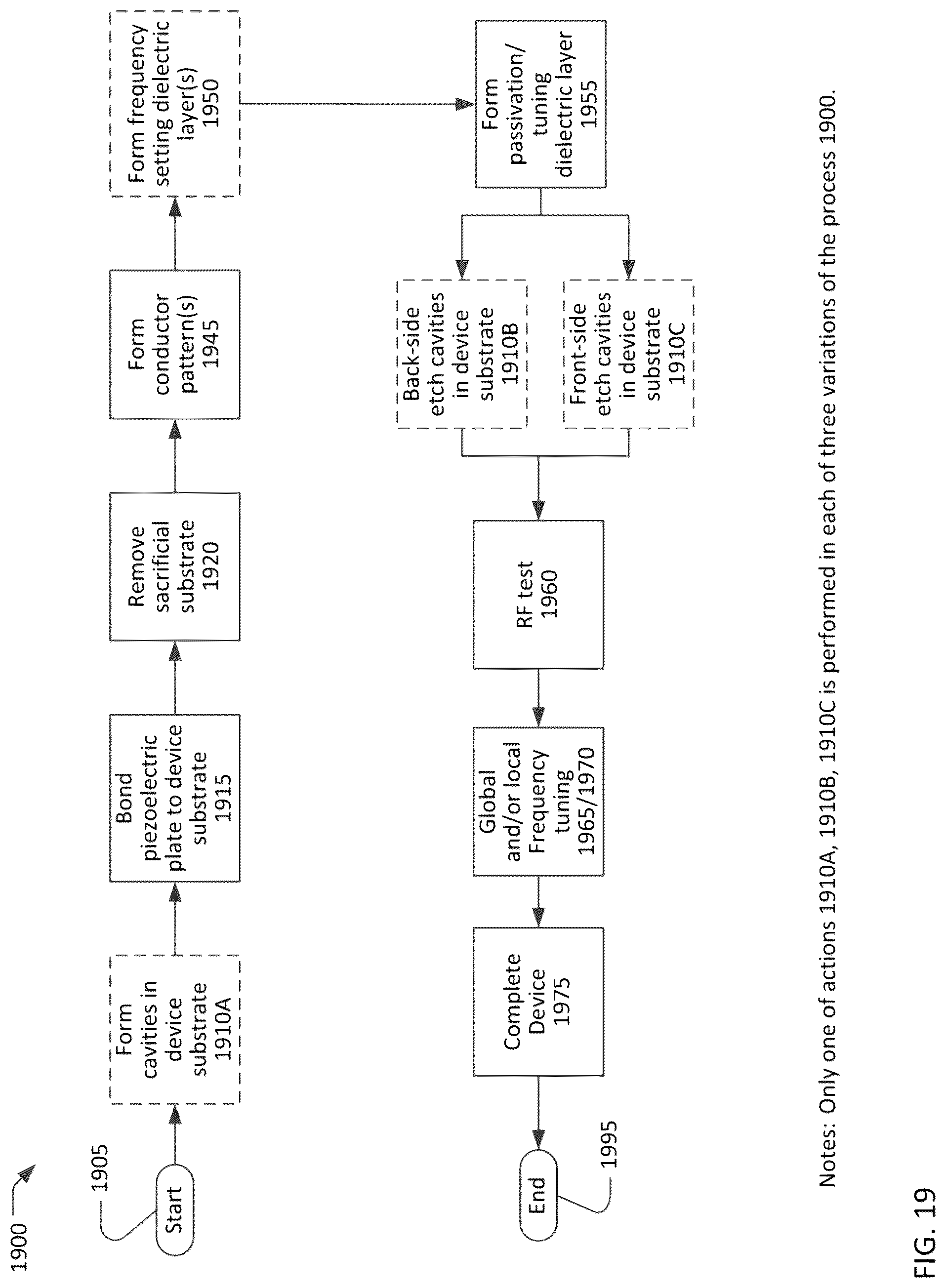 1900

1905

Start

Form cavities in device substrate 1910A

Bond piezoelectric plate to device substrate 1915

Remove sacrificial substrate 1920

Form conductor pattern(s) 1945

Form frequency setting dielectric layer(s) 1950

Form passivation/ tuning dielectric layer 1955

Back-side etch cavities in device substrate 1910B

Front-side etch cavities in device substrate 1910C

RF test 1960

Global and/or local Frequency tuning 1965/1970

Complete Device 1975

End

1995

Notes: Only one of actions 1910A, 1910B, 1910C is performed in each of three variations of the process 1900.

FIG. 19